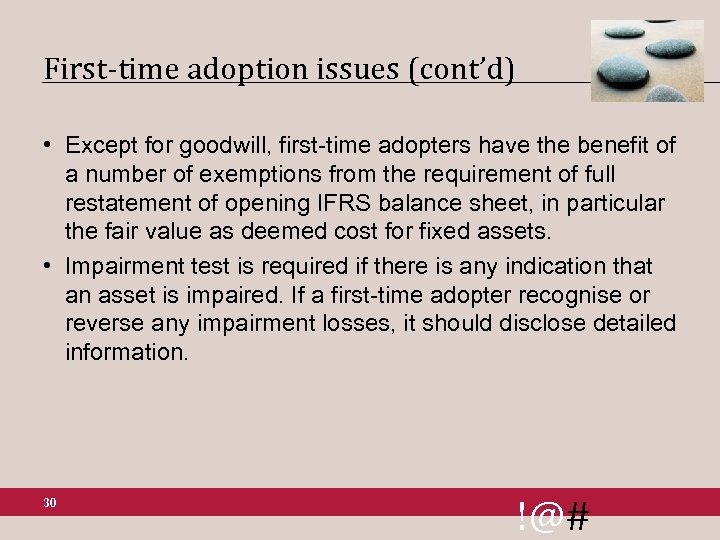 First-time adoption issues (cont'd)

• Except for goodwill, first-time adopters have the benefit of a number of exemptions from the requirement of full restatement of opening IFRS balance sheet, in particular the fair value as deemed cost for fixed assets.

• Impairment test is required if there is any indication that an asset is impaired. If a first-time adopter recognise or reverse any impairment losses, it should disclose detailed information.

30

!@#